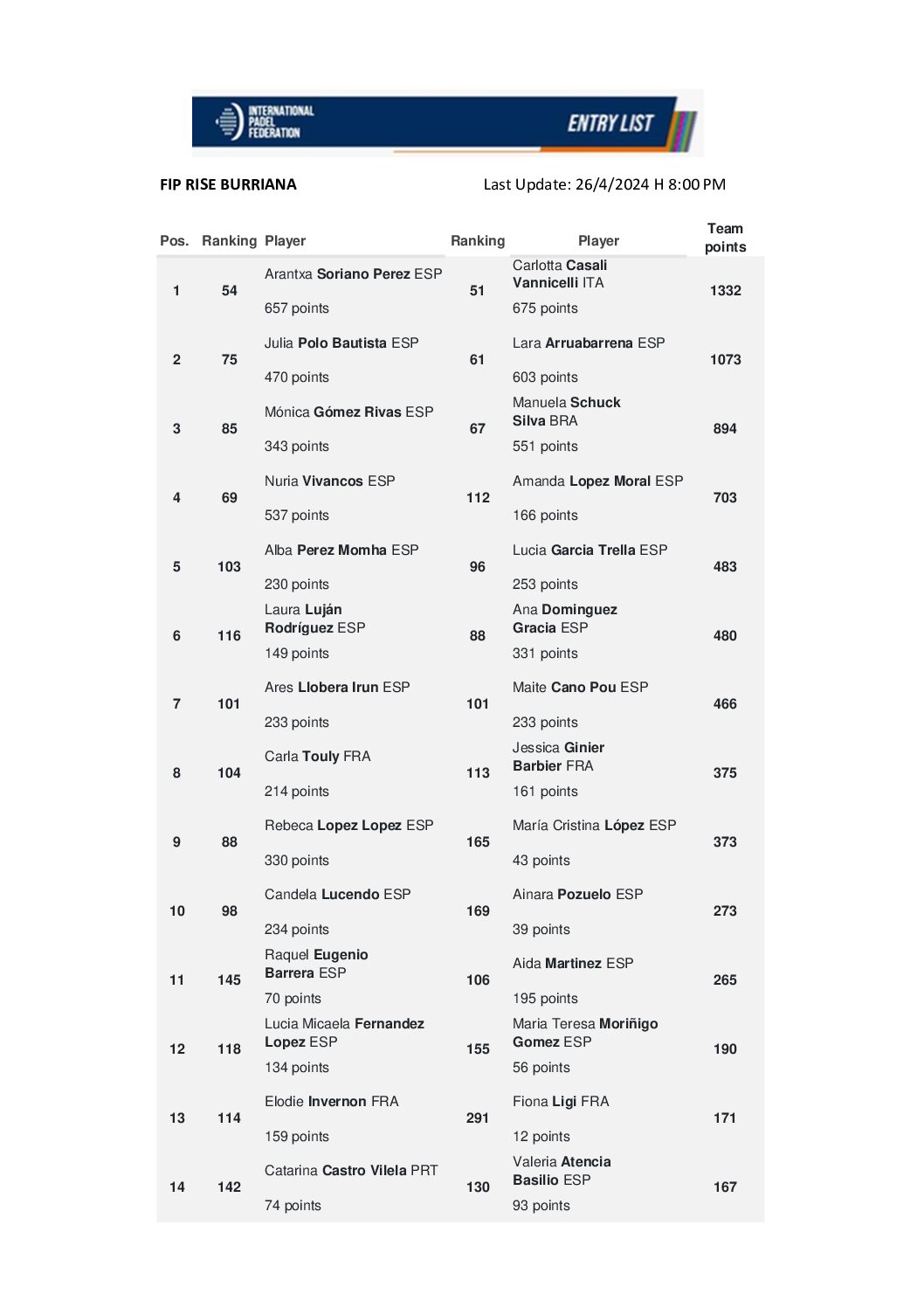 INTERNATIONAL PADEL FEDERATION

ENTRY LIST

FIP RISE BURRIANA

Last Update: 26/4/2024 H 8:00 PM

| Pos. | Ranking | Player | Ranking | Player | Team points |
|---|---|---|---|---|---|
| 1 | 54 | Arantxa Soriano Perez ESP 657 points | 51 | Carlotta Casali Vannicelli ITA 675 points | 1332 |
| 2 | 75 | Julia Polo Bautista ESP 470 points | 61 | Lara Arruabarrena ESP 603 points | 1073 |
| 3 | 85 | Mónica Gómez Rivas ESP 343 points | 67 | Manuela Schuck Silva BRA 551 points | 894 |
| 4 | 69 | Nuria Vivancos ESP 537 points | 112 | Amanda Lopez Moral ESP 166 points | 703 |
| 5 | 103 | Alba Perez Momha ESP 230 points | 96 | Lucia Garcia Trella ESP 253 points | 483 |
| 6 | 116 | Laura Luján Rodríguez ESP 149 points | 88 | Ana Dominguez Gracia ESP 331 points | 480 |
| 7 | 101 | Ares Llobera Irun ESP 233 points | 101 | Maite Cano Pou ESP 233 points | 466 |
| 8 | 104 | Carla Touly FRA 214 points | 113 | Jessica Ginier Barbier FRA 161 points | 375 |
| 9 | 88 | Rebeca Lopez Lopez ESP 330 points | 165 | María Cristina López ESP 43 points | 373 |
| 10 | 98 | Candela Lucendo ESP 234 points | 169 | Ainara Pozuelo ESP 39 points | 273 |
| 11 | 145 | Raquel Eugenio Barrera ESP 70 points | 106 | Aida Martinez ESP 195 points | 265 |
| 12 | 118 | Lucia Micaela Fernandez Lopez ESP 134 points | 155 | Maria Teresa Moriñigo Gomez ESP 56 points | 190 |
| 13 | 114 | Elodie Invernon FRA 159 points | 291 | Fiona Ligi FRA 12 points | 171 |
| 14 | 142 | Catarina Castro Vilela PRT 74 points | 130 | Valeria Atencia Basilio ESP 93 points | 167 |